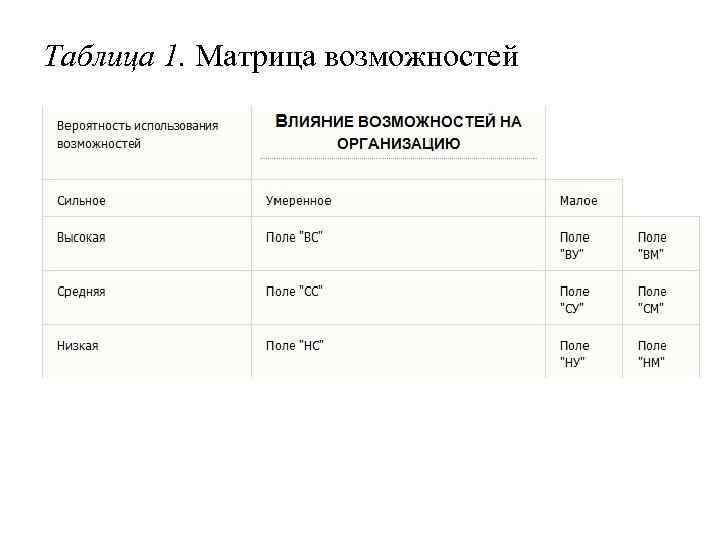 Таблица 1. Матрица возможностей

| Вероятность использования возможностей | ВЛИЯНИЕ ВОЗМОЖНОСТЕЙ НА ОРГАНИЗАЦИЮ | | |
|---|---|---|---|
| Сильное | Умеренное | Малое | |
| Высокая | Поле "ВС" | Поле "ВУ" | Поле "ВМ" |
| Средняя | Поле "СС" | Поле "СУ" | Поле "СМ" |
| Низкая | Поле "НС" | Поле "НУ" | Поле "НМ" |